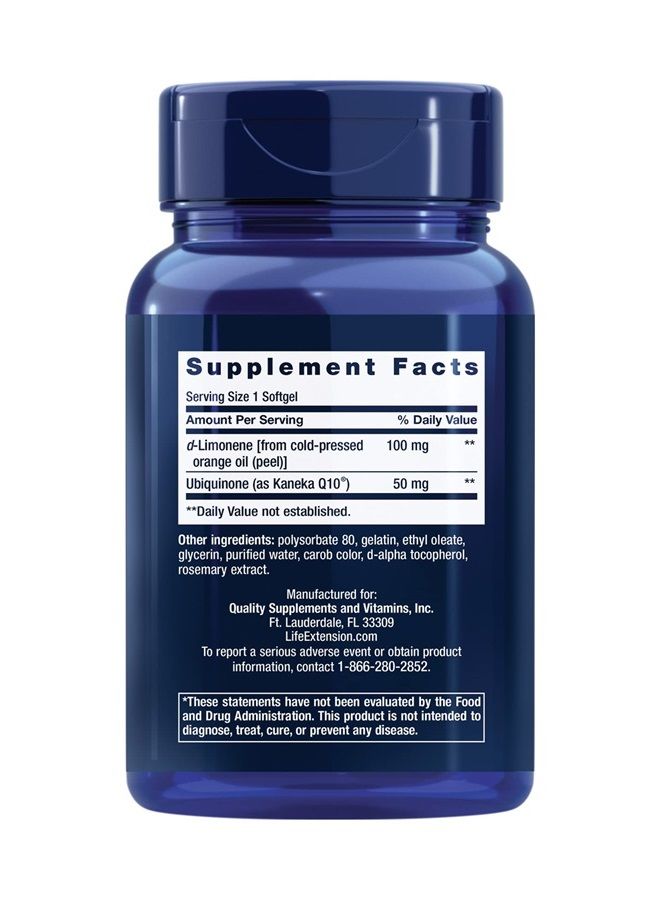 Supplement Facts

Serving Size 1 Softgel

| Amount Per Serving | | % Daily Value |
|---|---|---|
| d-Limonene [from cold-pressed orange oil (peel)] | 100 mg | ** |
| Ubiquinone (as Kaneka Q10®) | 50 mg | ** |

**Daily Value not established.

Other ingredients: polysorbate 80, gelatin, ethyl oleate, glycerin, purified water, carob color, d-alpha tocopherol, rosemary extract.

Manufactured for:
Quality Supplements and Vitamins, Inc.
Ft. Lauderdale, FL 33309
LifeExtension.com
To report a serious adverse event or obtain product information, contact 1-866-280-2852.

*These statements have not been evaluated by the Food and Drug Administration. This product is not intended to diagnose, treat, cure, or prevent any disease.